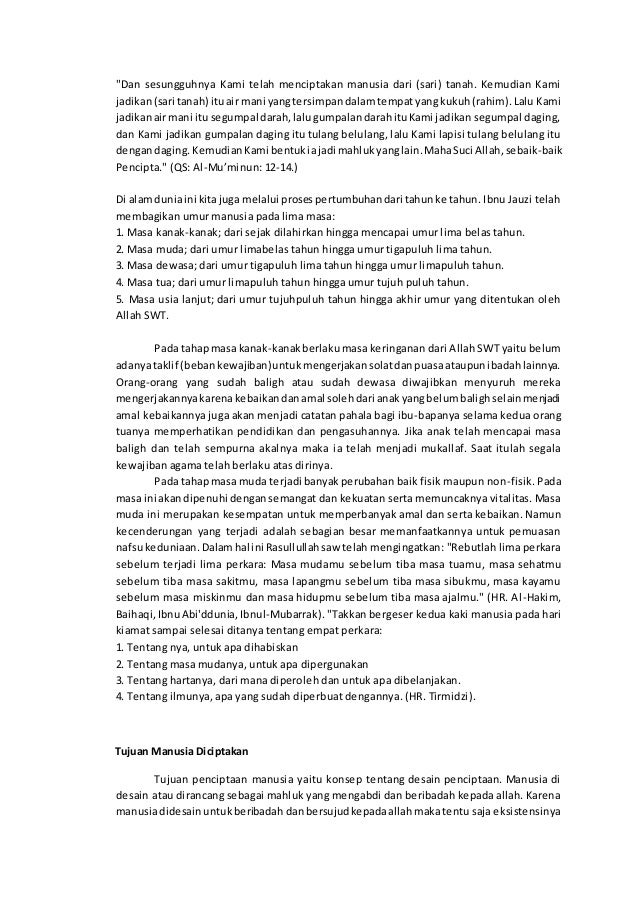 "Dan sesungguhnya Kami telah menciptakan manusia dari (sari) tanah. Kemudian Kami jadikan (sari tanah) itu air mani yang tersimpan dalam tempat yang kukuh (rahim). Lalu Kami jadikan air mani itu segumpal darah, lalu gumpalan darah itu Kami jadikan segumpal daging, dan Kami jadikan gumpalan daging itu tulang belulang, lalu Kami lapisi tulang belulang itu dengan daging. Kemudian Kami bentuk ia jadi mahluk yang lain. Maha Suci Allah, sebaik-baik Pencipta." (QS: Al-Mu'minun: 12-14.)

Di alam dunia ini kita juga melalui proses pertumbuhan dari tahun ke tahun. Ibnu Jauzi telah membagikan umur manusia pada lima masa:
1. Masa kanak-kanak; dari sejak dilahirkan hingga mencapai umur lima belas tahun.
2. Masa muda; dari umur limabelas tahun hingga umur tigapuluh lima tahun.
3. Masa dewasa; dari umur tigapuluh lima tahun hingga umur limapuluh tahun.
4. Masa tua; dari umur limapuluh tahun hingga umur tujuh puluh tahun.
5. Masa usia lanjut; dari umur tujuhpuluh tahun hingga akhir umur yang ditentukan oleh Allah SWT.

Pada tahap masa kanak-kanak berlaku masa keringanan dari Allah SWT yaitu belum adanya taklif (beban kewajiban) untuk mengerjakan solat dan puasa ataupun ibadah lainnya. Orang-orang yang sudah baligh atau sudah dewasa diwajibkan menyuruh mereka mengerjakannya karena kebaikan dan amal soleh dari anak yang belum baligh selain menjadi amal kebaikannya juga akan menjadi catatan pahala bagi ibu-bapanya selama kedua orang tuanya memperhatikan pendidikan dan pengasuhannya. Jika anak telah mencapai masa baligh dan telah sempurna akalnya maka ia telah menjadi mukallaf. Saat itulah segala kewajiban agama telah berlaku atas dirinya.

Pada tahap masa muda terjadi banyak perubahan baik fisik maupun non-fisik. Pada masa ini akan dipenuhi dengan semangat dan kekuatan serta memuncaknya vitalitas. Masa muda ini merupakan kesempatan untuk memperbanyak amal dan serta kebaikan. Namun kecenderungan yang terjadi adalah sebagian besar memanfaatkannya untuk pemuasan nafsu keduniaan. Dalam hal ini Rasullullah saw telah mengingatkan: "Rebutlah lima perkara sebelum terjadi lima perkara: Masa mudamu sebelum tiba masa tuamu, masa sehatmu sebelum tiba masa sakitmu, masa lapangmu sebelum tiba masa sibukmu, masa kayamu sebelum masa miskinmu dan masa hidupmu sebelum tiba masa ajalmu." (HR. Al-Hakim, Baihaqi, Ibnu Abi'ddunia, Ibnul-Mubarrak). "Takkan bergeser kedua kaki manusia pada hari kiamat sampai selesai ditanya tentang empat perkara:
1. Tentang nya, untuk apa dihabiskan
2. Tentang masa mudanya, untuk apa dipergunakan
3. Tentang hartanya, dari mana diperoleh dan untuk apa dibelanjakan.
4. Tentang ilmunya, apa yang sudah diperbuat dengannya. (HR. Tirmidzi).

Tujuan Manusia Diciptakan

Tujuan penciptaan manusia yaitu konsep tentang desain penciptaan. Manusia di desain atau dirancang sebagai mahluk yang mengabdi dan beribadah kepada allah. Karena manusia didesain untuk beribadah dan bersujud kepada allah maka tentu saja eksistensinya